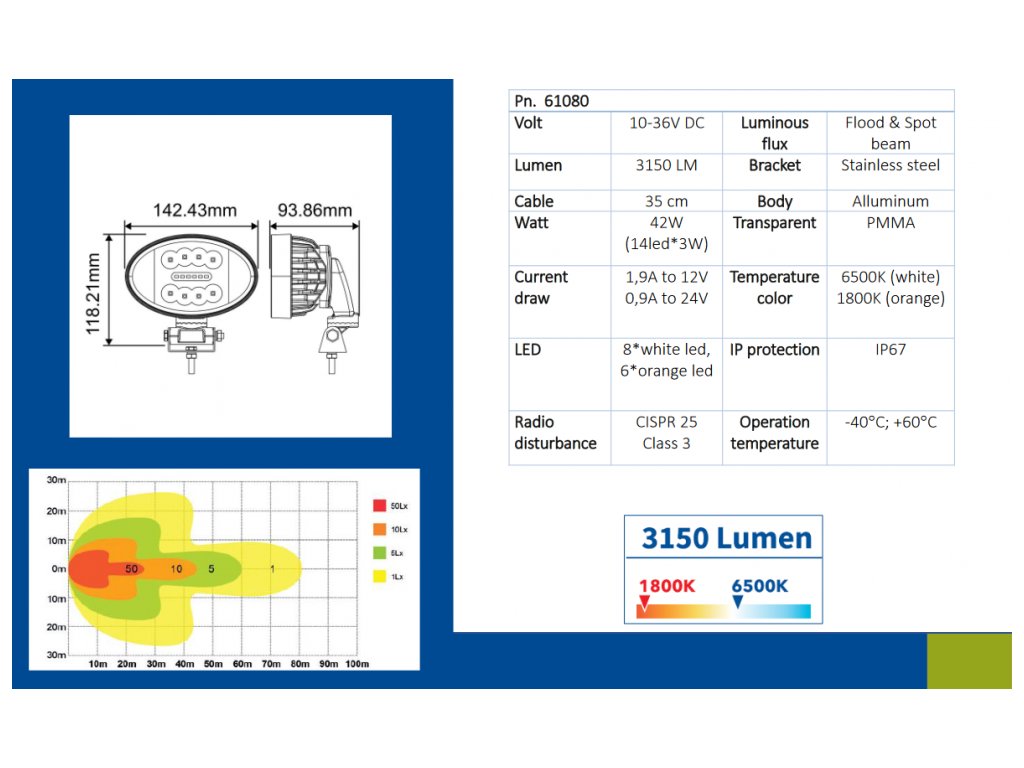 142.43mm
93.86mm
118.21mm

30m
20m
10m
0m
10m
20m
30m
50
10
5
1
10m 20m 30m 40m 50m 60m 70m 80m 90m 100m
50Lx
10Lx
5Lx
1Lx

| Pn. 61080 | | | |
|---|---|---|---|
| Volt | 10-36V DC | Luminous flux | Flood & Spot beam |
| Lumen | 3150 LM | Bracket | Stainless steel |
| Cable | 35 cm | Body | Alluminum |
| Watt | 42W (14led*3W) | Transparent | PMMA |
| Current draw | 1,9A to 12V 0,9A to 24V | Temperature color | 6500K (white) 1800K (orange) |
| LED | 8*white led, 6*orange led | IP protection | IP67 |
| Radio disturbance | CISPR 25 Class 3 | Operation temperature | -40°C; +60°C |

3150 Lumen
1800K
6500K